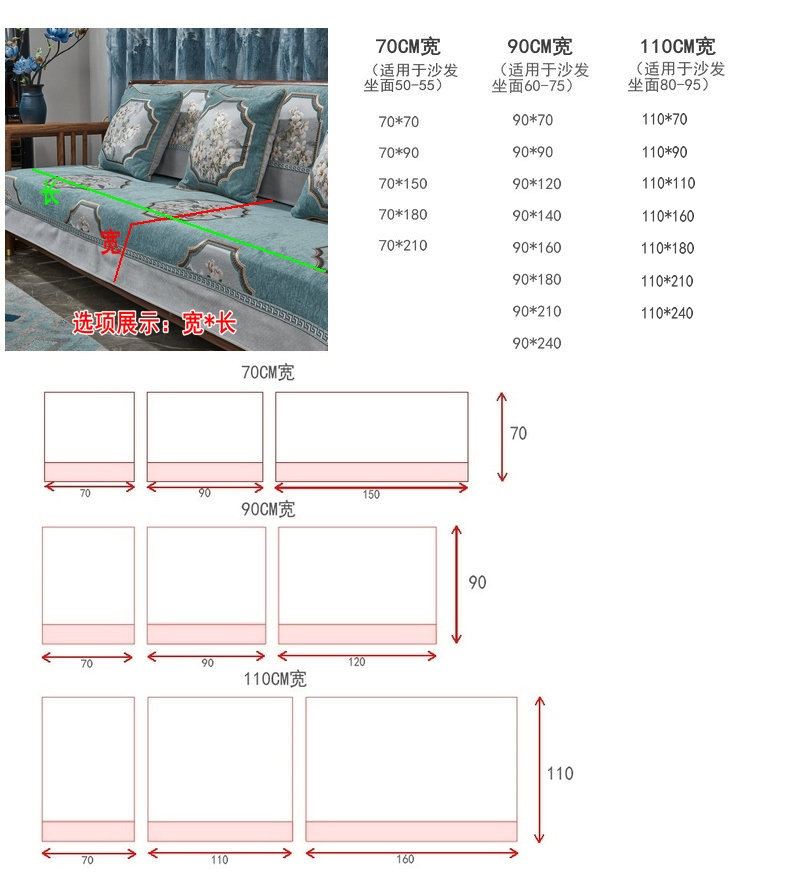 长

宽

选项展示：宽*长

70CM宽
（适用于沙发坐面50-55）

70*70
70*90
70*150
70*180
70*210

90CM宽
（适用于沙发坐面60-75）

90*70
90*90
90*120
90*140
90*160
90*180
90*210
90*240

110CM宽
（适用于沙发坐面80-95）

110*70
110*90
110*110
110*160
110*180
110*210
110*240

70CM宽

70

70 90 150

90CM宽

90

70 90 120

110CM宽

110

70 110 160